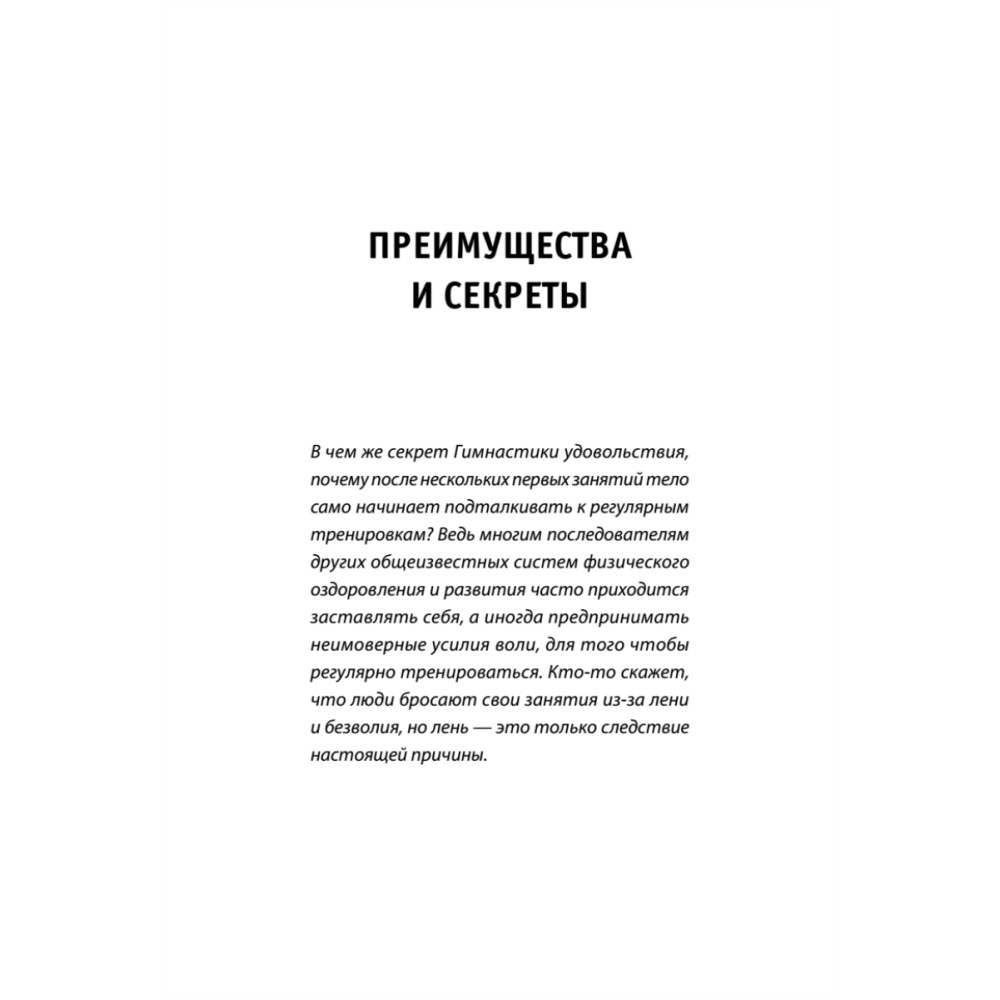 ПРЕИМУЩЕСТВА
И СЕКРЕТЫ

В чем же секрет Гимнастики удовольствия, почему после нескольких первых занятий тело само начинает подталкивать к регулярным тренировкам? Ведь многим последователям других общеизвестных систем физического оздоровления и развития часто приходится заставлять себя, а иногда предпринимать неимоверные усилия воли, для того чтобы регулярно тренироваться. Кто-то скажет, что люди бросают свои занятия из-за лени и безволия, но лень — это только следствие настоящей причины.